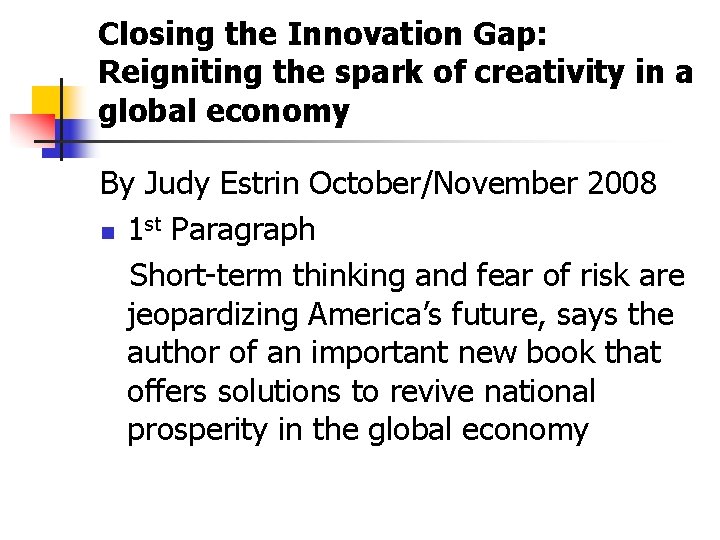 Closing the Innovation Gap: Reigniting the spark of creativity in a global economy

By Judy Estrin October/November 2008

• 1st Paragraph

Short-term thinking and fear of risk are jeopardizing America's future, says the author of an important new book that offers solutions to revive national prosperity in the global economy